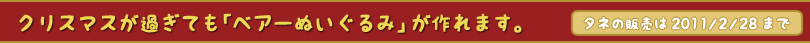 クリスマスが過ぎても「ベアーぬいぐるみ」が作れます。

タネの販売は 2011/2/28 まで